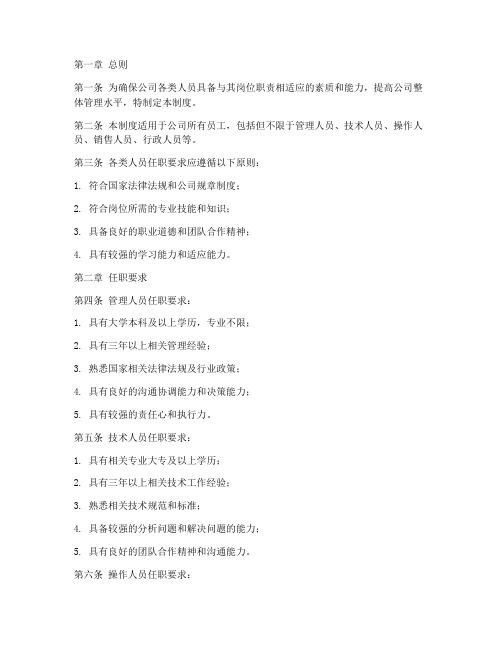 第一章 总则

第一条 为确保公司各类人员具备与其岗位职责相适应的素质和能力，提高公司整体管理水平，特制定本制度。

第二条 本制度适用于公司所有员工，包括但不限于管理人员、技术人员、操作人员、销售人员、行政人员等。

第三条 各类人员任职要求应遵循以下原则：

1. 符合国家法律法规和公司规章制度；

2. 符合岗位所需的专业技能和知识；

3. 具备良好的职业道德和团队合作精神；

4. 具有较强的学习能力和适应能力。

第二章 任职要求

第四条 管理人员任职要求：

1. 具有大学本科及以上学历，专业不限；

2. 具有三年以上相关管理经验；

3. 熟悉国家相关法律法规及行业政策；

4. 具有良好的沟通协调能力和决策能力；

5. 具有较强的责任心和执行力。

第五条 技术人员任职要求：

1. 具有相关专业大专及以上学历；

2. 具有三年以上相关技术工作经验；

3. 熟悉相关技术规范和标准；

4. 具备较强的分析问题和解决问题的能力；

5. 具有良好的团队合作精神和沟通能力。

第六条 操作人员任职要求：